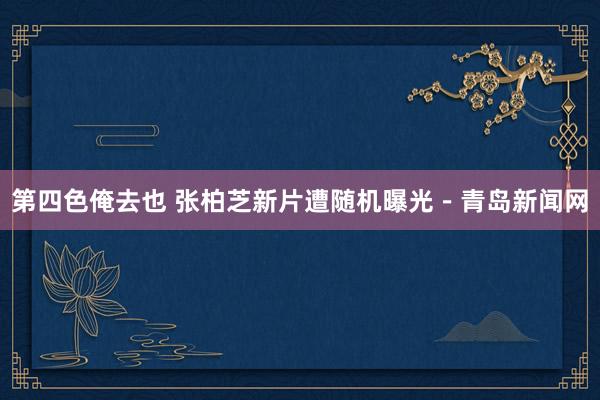 第四色俺去也 张柏芝新片遭随机曝光 - 青岛新闻网